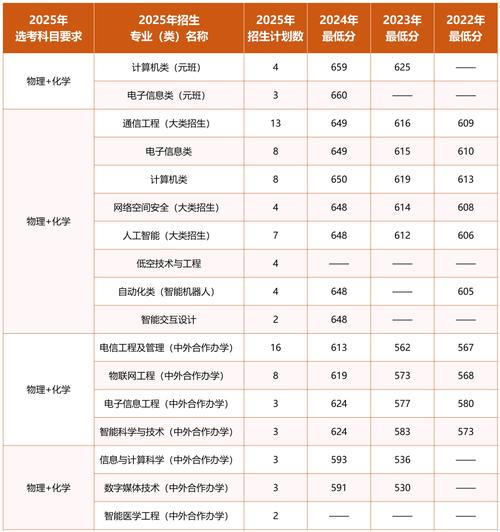 | 2025年 选考科目要求 | 2025年招生 专业（类）名称 | 2025年 招生计划数 | 2024年 最低分 | 2023年 最低分 | 2022年 最低分 |
|---|---|---|---|---|---|
| 物理+化学 | 计算机类（元班） | 4 | 659 | 625 | —— |
| | 电子信息类（元班） | 3 | 660 | —— | —— |
| 物理+化学 | 通信工程（大类招生） | 13 | 649 | 616 | 609 |
| | 电子信息类 | 8 | 649 | 615 | 610 |
| | 计算机类 | 8 | 650 | 619 | 613 |
| | 网络空间安全（大类招生） | 4 | 648 | 614 | 608 |
| | 人工智能（大类招生） | 7 | 648 | 612 | 606 |
| | 低空技术与工程 | 4 | —— | —— | —— |
| | 自动化类（智能机器人） | 4 | 648 | —— | 605 |
| | 智能交互设计 | 2 | 648 | —— | —— |
| 物理+化学 | 电信工程及管理（中外合作办学） | 16 | 613 | 562 | 567 |
| | 物联网工程（中外合作办学） | 8 | 619 | 573 | 568 |
| | 电子信息工程（中外合作办学） | 3 | 624 | 577 | 580 |
| | 智能科学与技术（中外合作办学） | 3 | 624 | 583 | 573 |
| 物理+化学 | 信息与计算科学（中外合作办学） | 3 | 593 | 536 | —— |
| | 数字媒体技术（中外合作办学） | 3 | 591 | 530 | —— |
| | 智能医学工程（中外合作办学） | 2 | —— | —— | —— |